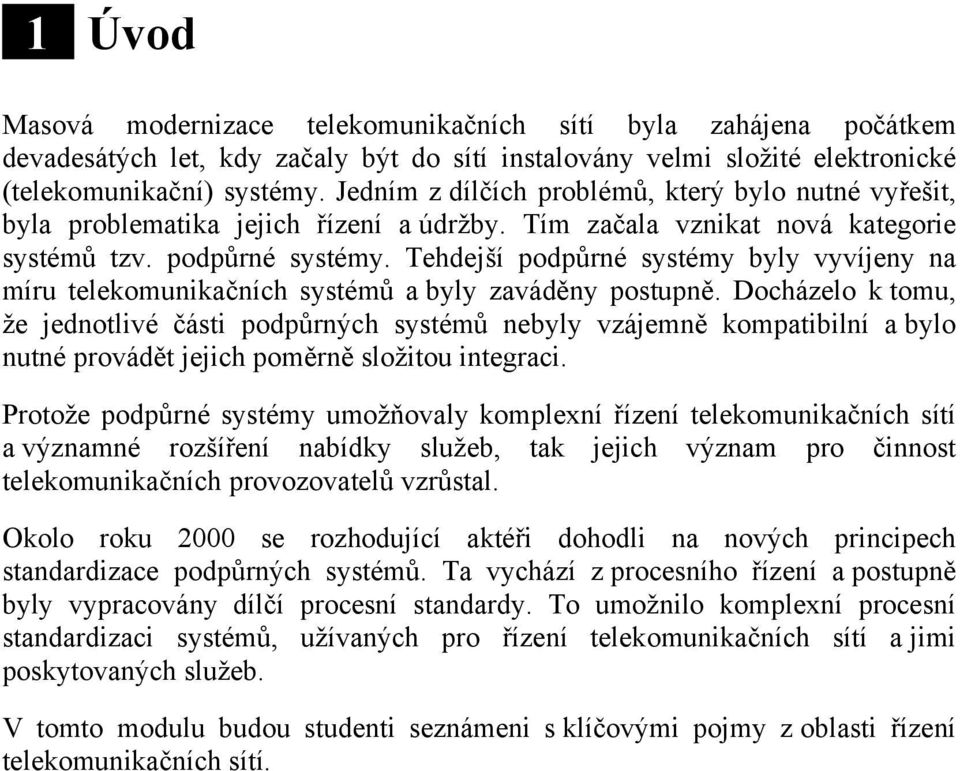 1 Úvod

Masová modernizace telekomunikačních sítí byla zahájena počátkem devadesátých let, kdy začaly být do sítí instalovány velmi složité elektronické (telekomunikační) systémy. Jedním z dílčích problémů, který bylo nutné vyřešit, byla problematika jejich řízení a údržby. Tím začala vznikat nová kategorie systémů tzv. podpůrné systémy. Tehdejší podpůrné systémy byly vyvíjeny na míru telekomunikačních systémů a byly zaváděny postupně. Docházelo k tomu, že jednotlivé části podpůrných systémů nebyly vzájemně kompatibilní a bylo nutné provádět jejich poměrně složitou integraci.

Protože podpůrné systémy umožňovaly komplexní řízení telekomunikačních sítí a významné rozšíření nabídky služeb, tak jejich význam pro činnost telekomunikačních provozovatelů vzrůstal.

Okolo roku 2000 se rozhodující aktéři dohodli na nových principech standardizace podpůrných systémů. Ta vychází z procesního řízení a postupně byly vypracovány dílčí procesní standardy. To umožnilo komplexní procesní standardizaci systémů, užívaných pro řízení telekomunikačních sítí a jimi poskytovaných služeb.

V tomto modulu budou studenti seznámeni s klíčovými pojmy z oblasti řízení telekomunikačních sítí.